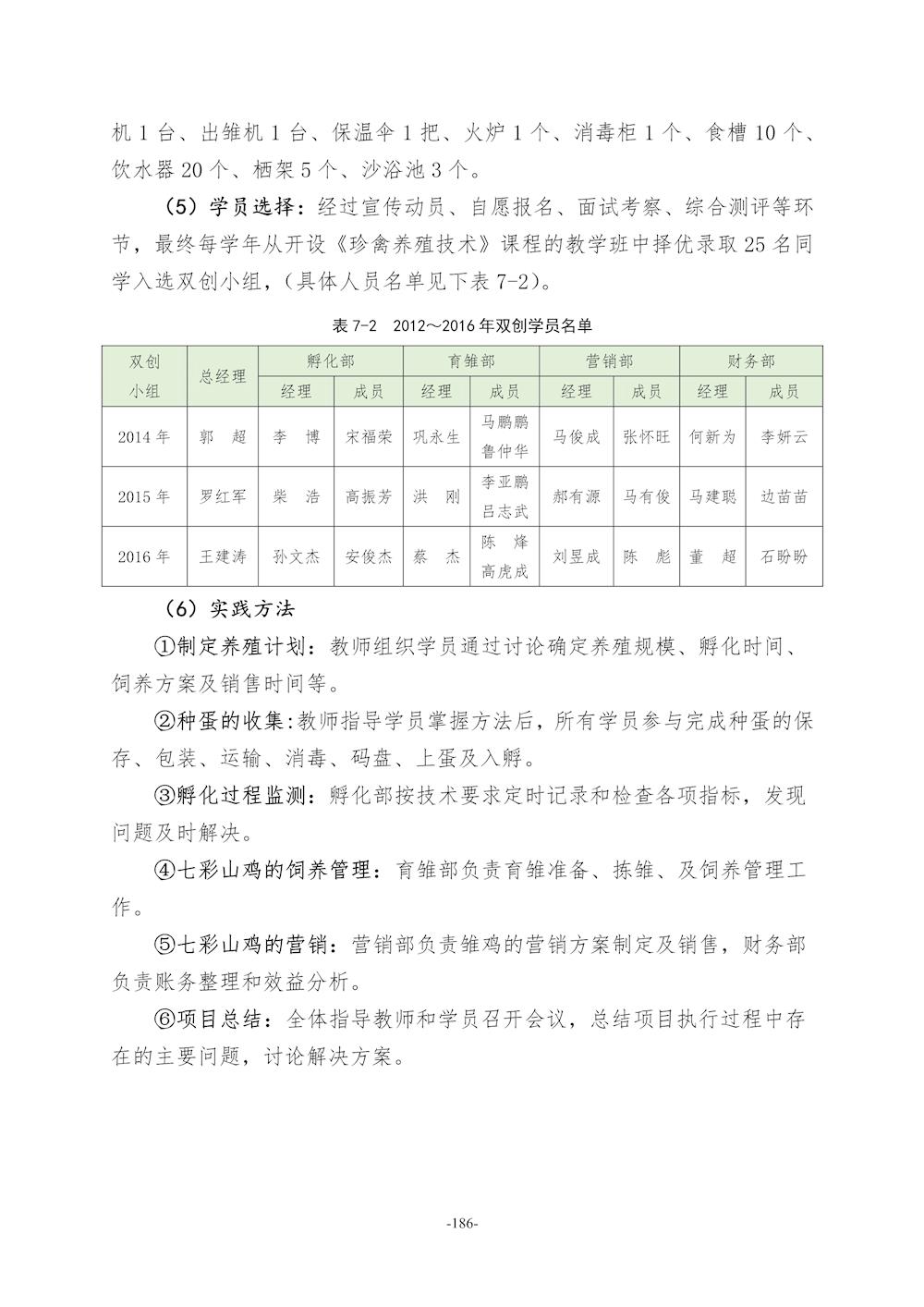 机 1 台、出雏机 1 台、保温伞 1 把、火炉 1 个、消毒柜 1 个、食槽 10 个、饮水器 20 个、栖架 5 个、沙浴池 3 个。

（5）学员选择：经过宣传动员、自愿报名、面试考察、综合测评等环节，最终每学年从开设《珍禽养殖技术》课程的教学班中择优录取 25 名同学入选双创小组，（具体人员名单见下表 7-2）。

表 7-2　2012～2016 年双创学员名单

| 双创小组 | 总经理 | 孵化部 经理 | 孵化部 成员 | 育雏部 经理 | 育雏部 成员 | 营销部 经理 | 营销部 成员 | 财务部 经理 | 财务部 成员 |
|---|---|---|---|---|---|---|---|---|---|
| 2014 年 | 郭　超 | 李　博 | 宋福荣 | 巩永生 | 马鹏鹏 鲁仲华 | 马俊成 | 张怀旺 | 何新为 | 李妍云 |
| 2015 年 | 罗红军 | 柴　浩 | 高振芳 | 洪　刚 | 李亚鹏 吕志武 | 郝有源 | 马有俊 | 马建聪 | 边苗苗 |
| 2016 年 | 王建涛 | 孙文杰 | 安俊杰 | 蔡　杰 | 陈　烽 高虎成 | 刘昱成 | 陈　彪 | 董　超 | 石盼盼 |

（6）实践方法

①制定养殖计划：教师组织学员通过讨论确定养殖规模、孵化时间、饲养方案及销售时间等。

②种蛋的收集:教师指导学员掌握方法后，所有学员参与完成种蛋的保存、包装、运输、消毒、码盘、上蛋及入孵。

③孵化过程监测：孵化部按技术要求定时记录和检查各项指标，发现问题及时解决。

④七彩山鸡的饲养管理：育雏部负责育雏准备、拣雏、及饲养管理工作。

⑤七彩山鸡的营销：营销部负责雏鸡的营销方案制定及销售，财务部负责账务整理和效益分析。

⑥项目总结：全体指导教师和学员召开会议，总结项目执行过程中存在的主要问题，讨论解决方案。

-186-